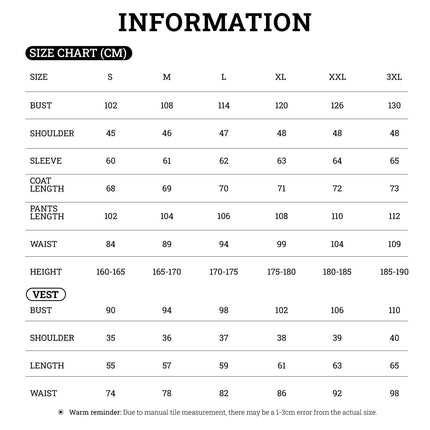 INFORMATION

SIZE CHART (CM)

| SIZE | S | M | L | XL | XXL | 3XL |
|---|---|---|---|---|---|---|
| BUST | 102 | 108 | 114 | 120 | 126 | 130 |
| SHOULDER | 45 | 46 | 47 | 48 | 48 | 48 |
| SLEEVE | 60 | 61 | 62 | 63 | 64 | 65 |
| COAT LENGTH | 68 | 69 | 70 | 71 | 72 | 73 |
| PANTS LENGTH | 102 | 104 | 106 | 108 | 110 | 112 |
| WAIST | 84 | 89 | 94 | 99 | 104 | 109 |
| HEIGHT | 160-165 | 165-170 | 170-175 | 175-180 | 180-185 | 185-190 |

VEST

| BUST | 90 | 94 | 98 | 102 | 106 | 110 |
|---|---|---|---|---|---|---|
| SHOULDER | 35 | 36 | 37 | 38 | 39 | 40 |
| LENGTH | 55 | 57 | 59 | 61 | 63 | 65 |
| WAIST | 74 | 78 | 82 | 86 | 92 | 98 |

Warm reminder: Due to manual tile measurement, there may be a 1-3cm error from the actual size.